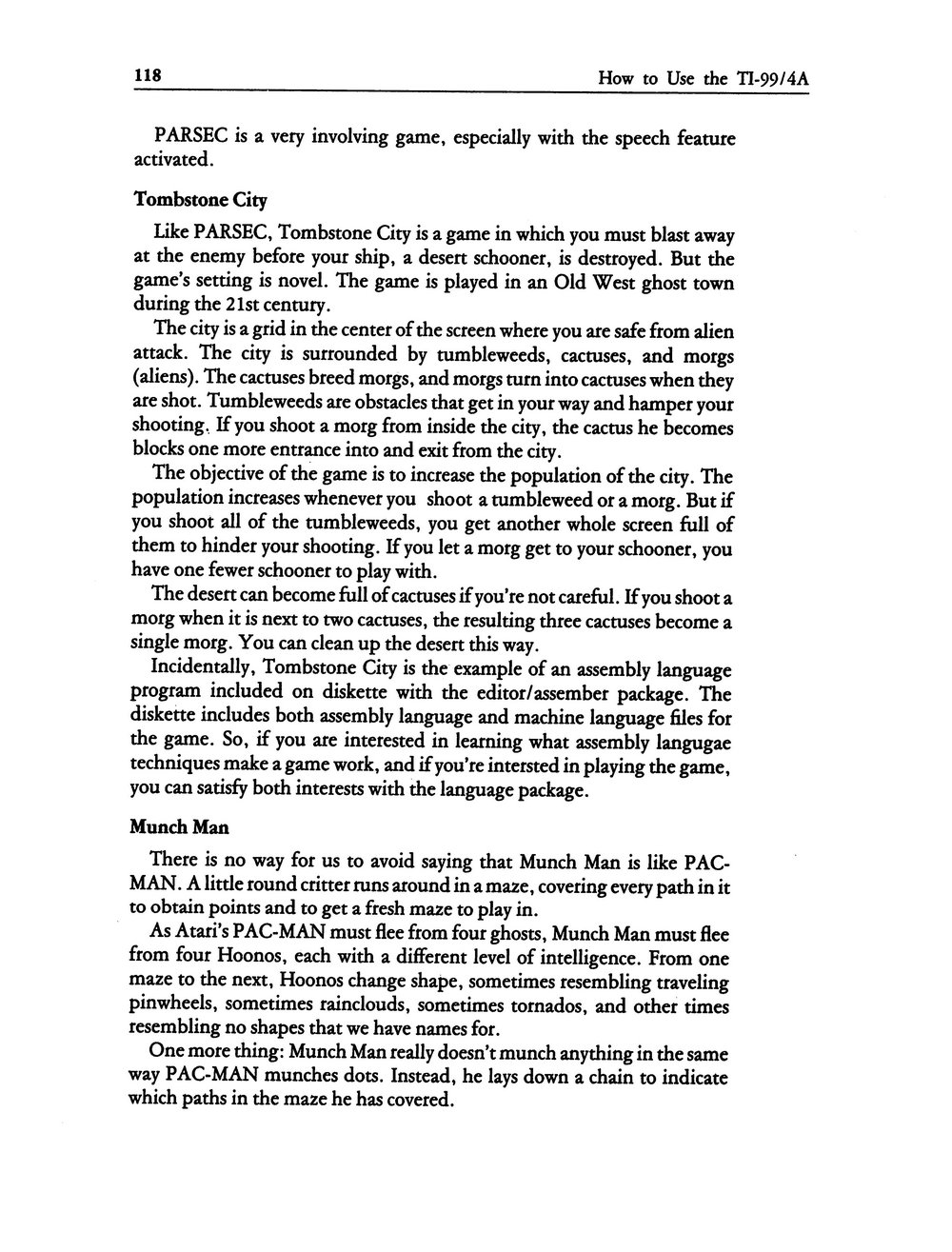 118 How to Use the TI-99/4A

PARSEC is a very involving game, especially with the speech feature activated.

Tombstone City

Like PARSEC, Tombstone City is a game in which you must blast away at the enemy before your ship, a desert schooner, is destroyed. But the game's setting is novel. The game is played in an Old West ghost town during the 21st century.

The city is a grid in the center of the screen where you are safe from alien attack. The city is surrounded by tumbleweeds, cactuses, and morgs (aliens). The cactuses breed morgs, and morgs turn into cactuses when they are shot. Tumbleweeds are obstacles that get in your way and hamper your shooting. If you shoot a morg from inside the city, the cactus he becomes blocks one more entrance into and exit from the city.

The objective of the game is to increase the population of the city. The population increases whenever you shoot a tumbleweed or a morg. But if you shoot all of the tumbleweeds, you get another whole screen full of them to hinder your shooting. If you let a morg get to your schooner, you have one fewer schooner to play with.

The desert can become full of cactuses if you're not careful. If you shoot a morg when it is next to two cactuses, the resulting three cactuses become a single morg. You can clean up the desert this way.

Incidentally, Tombstone City is the example of an assembly language program included on diskette with the editor/assember package. The diskette includes both assembly language and machine language files for the game. So, if you are interested in learning what assembly langugae techniques make a game work, and if you're intersted in playing the game, you can satisfy both interests with the language package.

Munch Man

There is no way for us to avoid saying that Munch Man is like PAC-MAN. A little round critter runs around in a maze, covering every path in it to obtain points and to get a fresh maze to play in.

As Atari's PAC-MAN must flee from four ghosts, Munch Man must flee from four Hoonos, each with a different level of intelligence. From one maze to the next, Hoonos change shape, sometimes resembling traveling pinwheels, sometimes rainclouds, sometimes tornados, and other times resembling no shapes that we have names for.

One more thing: Munch Man really doesn't munch anything in the same way PAC-MAN munches dots. Instead, he lays down a chain to indicate which paths in the maze he has covered.